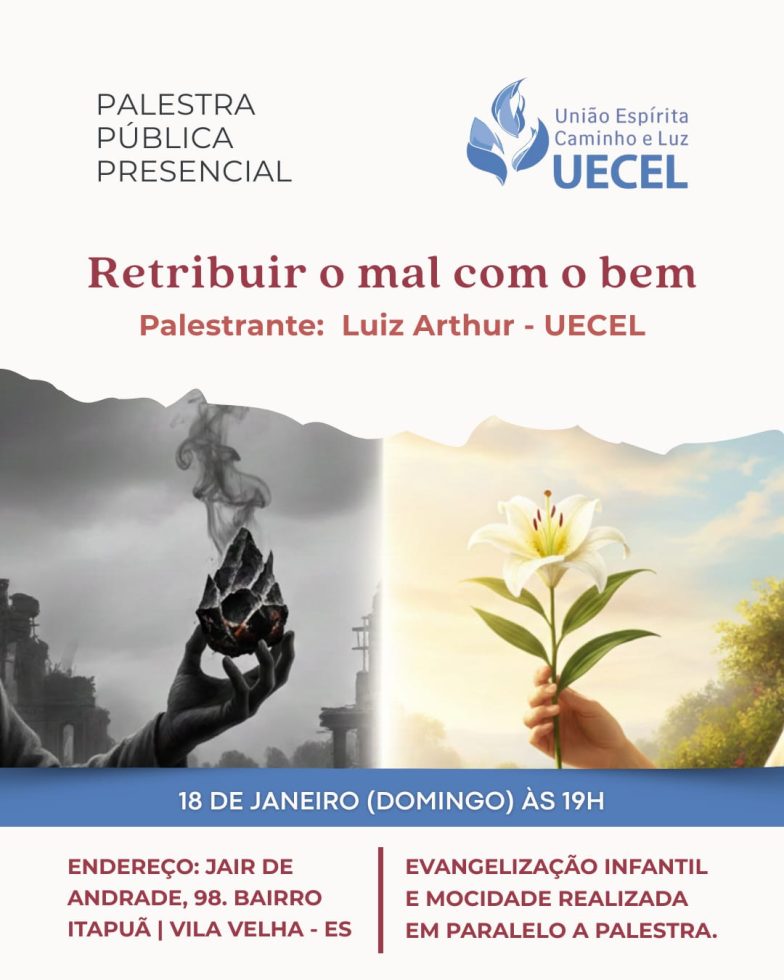 PALESTRA
PÚBLICA
PRESENCIAL

União Espírita
Caminho e Luz
UECEL

Retribuir o mal com o bem

Palestrante: Luiz Arthur - UECEL

18 DE JANEIRO (DOMINGO) ÀS 19H

ENDEREÇO: JAIR DE ANDRADE, 98. BAIRRO ITAPUÃ | VILA VELHA - ES

EVANGELIZAÇÃO INFANTIL E MOCIDADE REALIZADA EM PARALELO A PALESTRA.